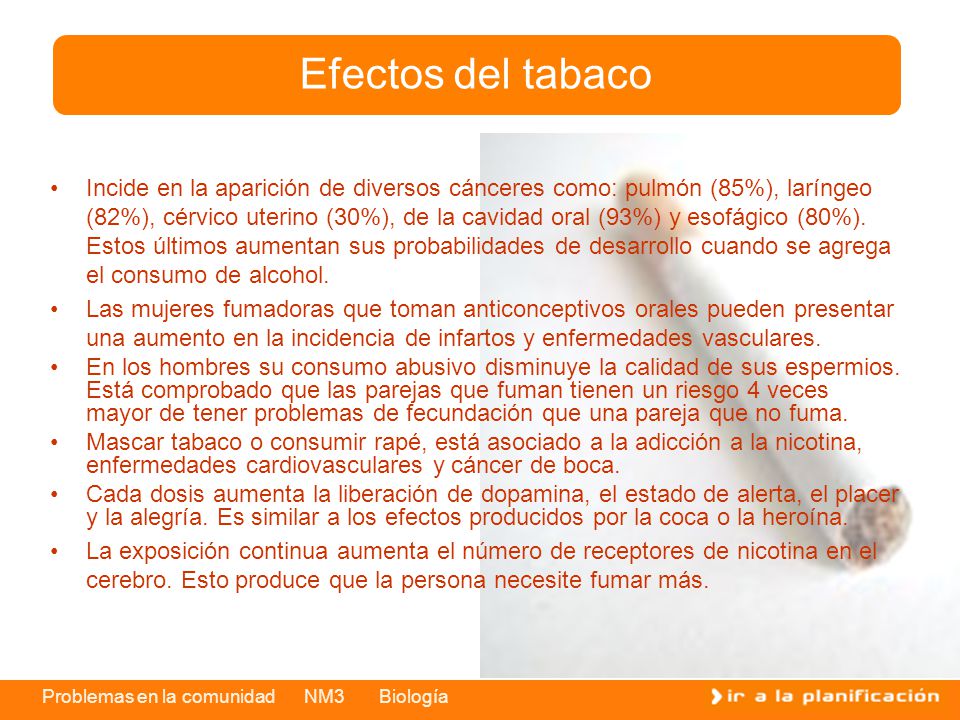 Efectos del tabaco

• Incide en la aparición de diversos cánceres como: pulmón (85%), laríngeo (82%), cérvico uterino (30%), de la cavidad oral (93%) y esofágico (80%). Estos últimos aumentan sus probabilidades de desarrollo cuando se agrega el consumo de alcohol.

• Las mujeres fumadoras que toman anticonceptivos orales pueden presentar una aumento en la incidencia de infartos y enfermedades vasculares.

• En los hombres su consumo abusivo disminuye la calidad de sus espermios. Está comprobado que las parejas que fuman tienen un riesgo 4 veces mayor de tener problemas de fecundación que una pareja que no fuma.

• Mascar tabaco o consumir rapé, está asociado a la adicción a la nicotina, enfermedades cardiovasculares y cáncer de boca.

• Cada dosis aumenta la liberación de dopamina, el estado de alerta, el placer y la alegría. Es similar a los efectos producidos por la coca o la heroína.

• La exposición continua aumenta el número de receptores de nicotina en el cerebro. Esto produce que la persona necesite fumar más.

Problemas en la comunidad NM3 Biología

ir a la planificación